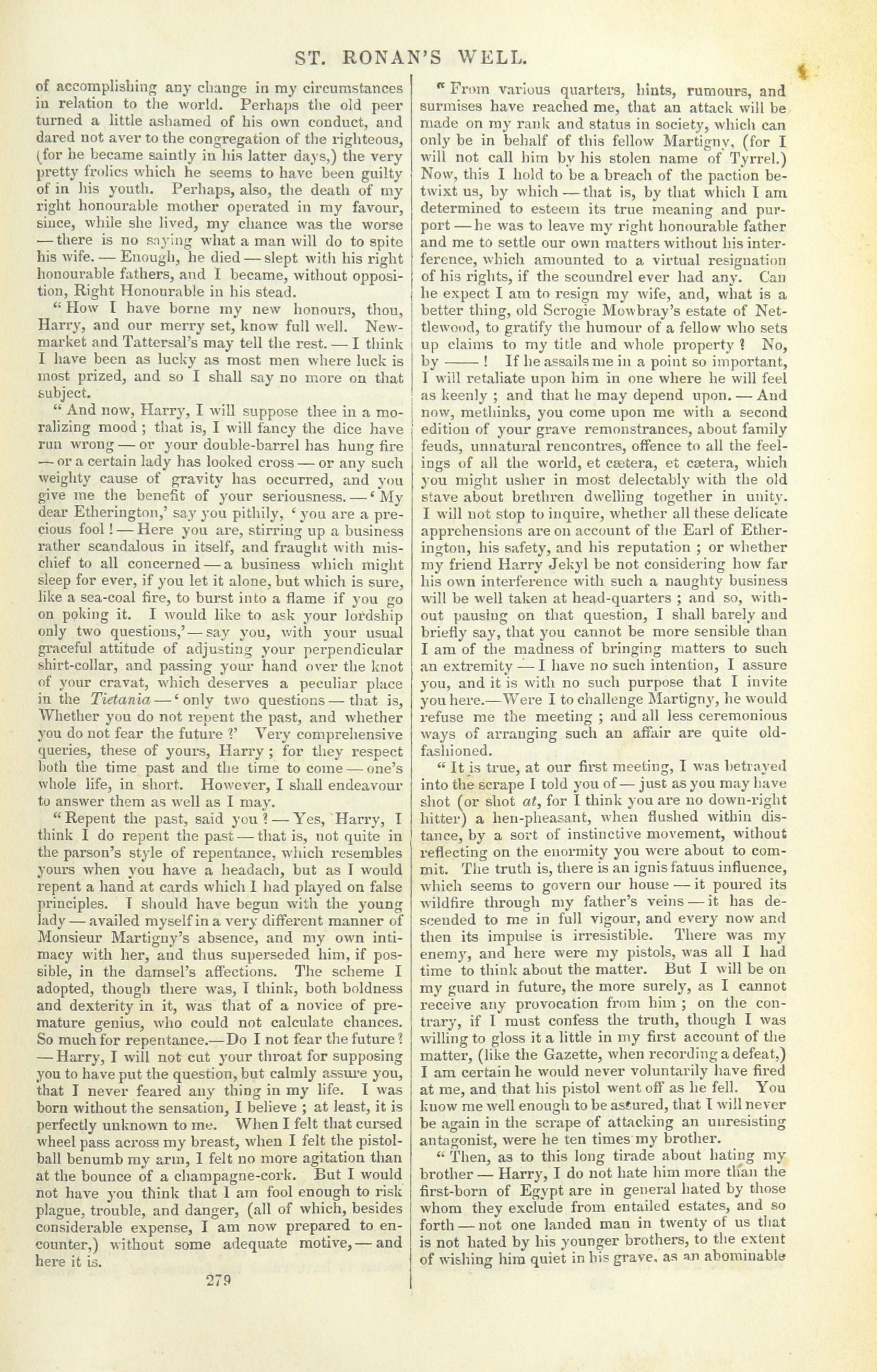 ST. RONAN'S WELL.

of accomplishing any change in my circumstances in relation to the world. Perhaps the old peer turned a little ashamed of his own conduct, and dared not aver to the congregation of the righteous, (for he became saintly in his latter days,) the very pretty frolics which he seems to have been guilty of in his youth. Perhaps, also, the death of my right honourable mother operated in my favour, since, while she lived, my chance was the worse — there is no saying what a man will do to spite his wife. — Enough, he died — slept with his right honourable fathers, and I became, without opposition, Right Honourable in his stead.

"How I have borne my new honours, thou, Harry, and our merry set, know full well. Newmarket and Tattersal's may tell the rest. — I think I have been as lucky as most men where luck is most prized, and so I shall say no more on that subject.

"And now, Harry, I will suppose thee in a moralizing mood; that is, I will fancy the dice have run wrong — or your double-barrel has hung fire — or a certain lady has looked cross — or any such weighty cause of gravity has occurred, and you give me the benefit of your seriousness. — 'My dear Etherington,' say you pithily, 'you are a precious fool! — Here you are, stirring up a business rather scandalous in itself, and fraught with mischief to all concerned — a business which might sleep for ever, if you let it alone, but which is sure, like a sea-coal fire, to burst into a flame if you go on poking it. I would like to ask your lordship only two questions,' — say you, with your usual graceful attitude of adjusting your perpendicular shirt-collar, and passing your hand over the knot of your cravat, which deserves a peculiar place in the Tietania — 'only two questions — that is, Whether you do not repent the past, and whether you do not fear the future?' Very comprehensive queries, these of yours, Harry; for they respect both the time past and the time to come — one's whole life, in short. However, I shall endeavour to answer them as well as I may.

"Repent the past, said you? — Yes, Harry, I think I do repent the past — that is, not quite in the parson's style of repentance, which resembles yours when you have a headach, but as I would repent a hand at cards which I had played on false principles. I should have begun with the young lady — availed myself in a very different manner of Monsieur Martigny's absence, and my own intimacy with her, and thus superseded him, if possible, in the damsel's affections. The scheme I adopted, though there was, I think, both boldness and dexterity in it, was that of a novice of premature genius, who could not calculate chances. So much for repentance.—Do I not fear the future? — Harry, I will not cut your throat for supposing you to have put the question, but calmly assure you, that I never feared any thing in my life. I was born without the sensation, I believe; at least, it is perfectly unknown to me. When I felt that cursed wheel pass across my breast, when I felt the pistol-ball benumb my arm, I felt no more agitation than at the bounce of a champagne-cork. But I would not have you think that I am fool enough to risk plague, trouble, and danger, (all of which, besides considerable expense, I am now prepared to encounter,) without some adequate motive, — and here it is.

279

"From various quarters, hints, rumours, and surmises have reached me, that an attack will be made on my rank and status in society, which can only be in behalf of this fellow Martigny, (for I will not call him by his stolen name of Tyrrel.) Now, this I hold to be a breach of the paction betwixt us, by which — that is, by that which I am determined to esteem its true meaning and purport — he was to leave my right honourable father and me to settle our own matters without his interference, which amounted to a virtual resignation of his rights, if the scoundrel ever had any. Can he expect I am to resign my wife, and, what is a better thing, old Scrogie Mowbray's estate of Nettlewood, to gratify the humour of a fellow who sets up claims to my title and whole property? No, by ——! If he assails me in a point so important, I will retaliate upon him in one where he will feel as keenly; and that he may depend upon. — And now, methinks, you come upon me with a second edition of your grave remonstrances, about family feuds, unnatural rencontres, offence to all the feelings of all the world, et cætera, et cætera, which you might usher in most delectably with the old stave about brethren dwelling together in unity. I will not stop to inquire, whether all these delicate apprehensions are on account of the Earl of Etherington, his safety, and his reputation; or whether my friend Harry Jekyl be not considering how far his own interference with such a naughty business will be well taken at head-quarters; and so, without pausing on that question, I shall barely and briefly say, that you cannot be more sensible than I am of the madness of bringing matters to such an extremity — I have no such intention, I assure you, and it is with no such purpose that I invite you here.—Were I to challenge Martigny, he would refuse me the meeting; and all less ceremonious ways of arranging such an affair are quite old-fashioned.

"It is true, at our first meeting, I was betrayed into the scrape I told you of — just as you may have shot (or shot at, for I think you are no down-right hitter) a hen-pheasant, when flushed within distance, by a sort of instinctive movement, without reflecting on the enormity you were about to commit. The truth is, there is an ignis fatuus influence, which seems to govern our house — it poured its wildfire through my father's veins — it has descended to me in full vigour, and every now and then its impulse is irresistible. There was my enemy, and here were my pistols, was all I had time to think about the matter. But I will be on my guard in future, the more surely, as I cannot receive any provocation from him; on the contrary, if I must confess the truth, though I was willing to gloss it a little in my first account of the matter, (like the Gazette, when recording a defeat,) I am certain he would never voluntarily have fired at me, and that his pistol went off as he fell. You know me well enough to be assured, that I will never be again in the scrape of attacking an unresisting antagonist, were he ten times my brother.

"Then, as to this long tirade about hating my brother — Harry, I do not hate him more than the first-born of Egypt are in general hated by those whom they exclude from entailed estates, and so forth — not one landed man in twenty of us that is not hated by his younger brothers, to the extent of wishing him quiet in his grave, as an abominable